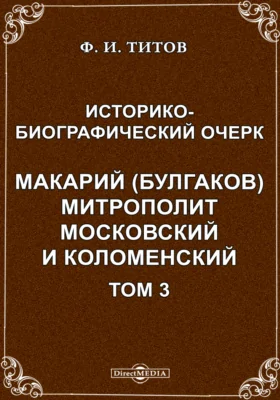 Ф. И. ТИТОВ

ИСТОРИКО-БИОГРАФИЧЕСКИЙ ОЧЕРК

МАКАРИЙ (БУЛГАКОВ) МИТРОПОЛИТ МОСКОВСКИЙ И КОЛОМЕНСКИЙ

ТОМ 3

DirectMEDIA